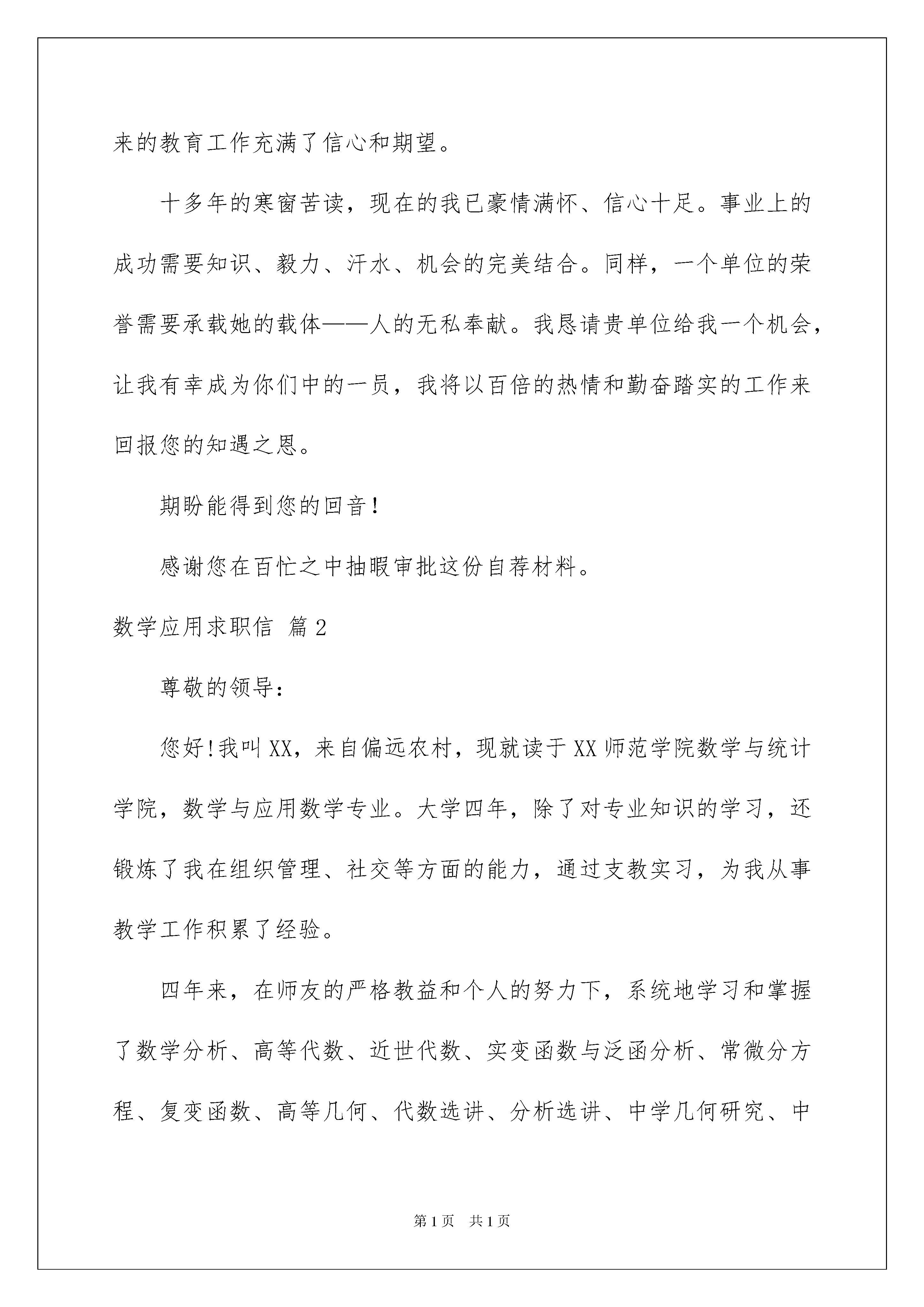 来的教育工作充满了信心和期望。

十多年的寒窗苦读，现在的我已豪情满怀、信心十足。事业上的成功需要知识、毅力、汗水、机会的完美结合。同样，一个单位的荣誉需要承载她的载体——人的无私奉献。我恳请贵单位给我一个机会，让我有幸成为你们中的一员，我将以百倍的热情和勤奋踏实的工作来回报您的知遇之恩。

期盼能得到您的回音！

感谢您在百忙之中抽暇审批这份自荐材料。

数学应用求职信 篇2

尊敬的领导：

您好!我叫XX，来自偏远农村，现就读于XX师范学院数学与统计学院，数学与应用数学专业。大学四年，除了对专业知识的学习，还锻炼了我在组织管理、社交等方面的能力，通过支教实习，为我从事教学工作积累了经验。

四年来，在师友的严格教益和个人的努力下，系统地学习和掌握了数学分析、高等代数、近世代数、实变函数与泛函分析、常微分方程、复变函数、高等几何、代数选讲、分析选讲、中学几何研究、中

第1页 共1页